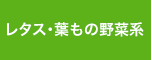 レタス・葉もの野菜系